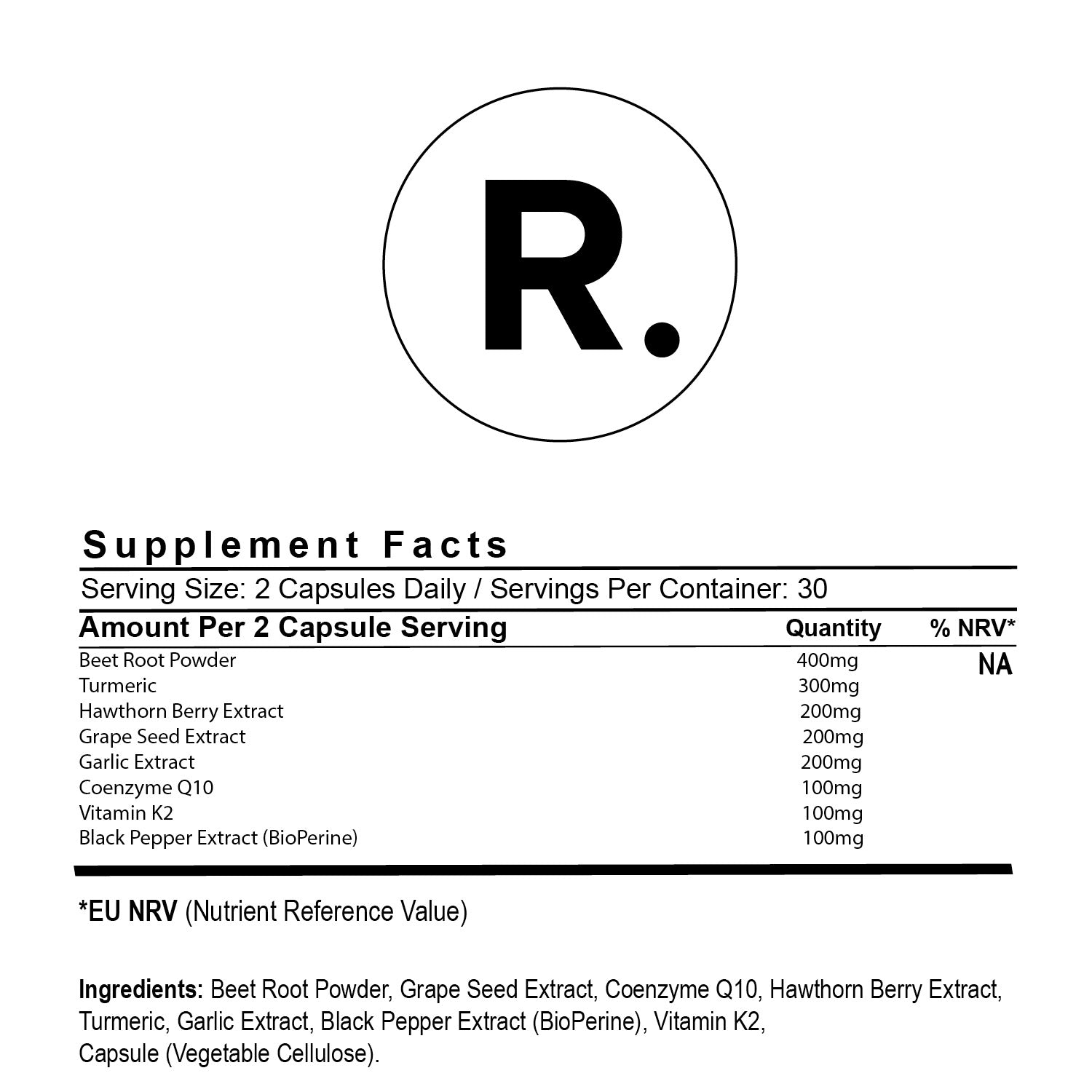 R.

Supplement Facts

Serving Size: 2 Capsules Daily / Servings Per Container: 30

| Amount Per 2 Capsule Serving | Quantity | % NRV* |
|---|---|---|
| Beet Root Powder | 400mg | NA |
| Turmeric | 300mg | |
| Hawthorn Berry Extract | 200mg | |
| Grape Seed Extract | 200mg | |
| Garlic Extract | 200mg | |
| Coenzyme Q10 | 100mg | |
| Vitamin K2 | 100mg | |
| Black Pepper Extract (BioPerine) | 100mg | |

*EU NRV (Nutrient Reference Value)

Ingredients: Beet Root Powder, Grape Seed Extract, Coenzyme Q10, Hawthorn Berry Extract, Turmeric, Garlic Extract, Black Pepper Extract (BioPerine), Vitamin K2, Capsule (Vegetable Cellulose).